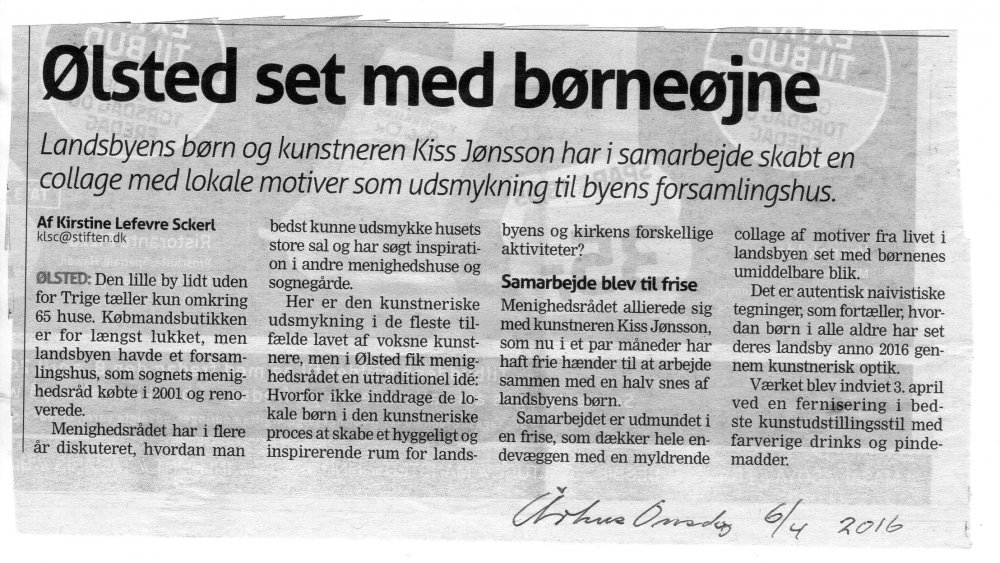 Ølsted set med børneøjne

Landsbyens børn og kunstneren Kiss Jønsson har i samarbejde skabt en collage med lokale motiver som udsmykning til byens forsamlingshus.

Af Kirstine Lefevre Sckerl
klsc@stiften.dk

ØLSTED: Den lille by lidt uden for Trige tæller kun omkring 65 huse. Købmandsbutikken er for længst lukket, men landsbyen havde et forsamlingshus, som sognets menighedsråd købte i 2001 og renoverede.

Menighedsrådet har i flere år diskuteret, hvordan man bedst kunne udsmykke husets store sal og har søgt inspiration i andre menighedshuse og sognegårde.

Her er den kunstneriske udsmykning i de fleste tilfælde lavet af voksne kunstnere, men i Ølsted fik menighedsrådet en utraditionel idé: Hvorfor ikke inddrage de lokale børn i den kunstneriske proces at skabe et hyggeligt og inspirerende rum for landsbyens og kirkens forskellige aktiviteter?

Samarbejde blev til frise

Menighedsrådet allierede sig med kunstneren Kiss Jønsson, som nu i et par måneder har haft frie hænder til at arbejde sammen med en halv snes af landsbyens børn.

Samarbejdet er udmundet i en frise, som dækker hele endevæggen med en myldrende collage af motiver fra livet i landsbyen set med børnenes umiddelbare blik.

Det er autentisk naivistiske tegninger, som fortæller, hvordan børn i alle aldre har set deres landsby anno 2016 gennem kunstnerisk optik.

Værket blev indviet 3. april ved en fernisering i bedste kunstudstillingsstil med farverige drinks og pindemadder.

Århus Onsdag 6/4 2016